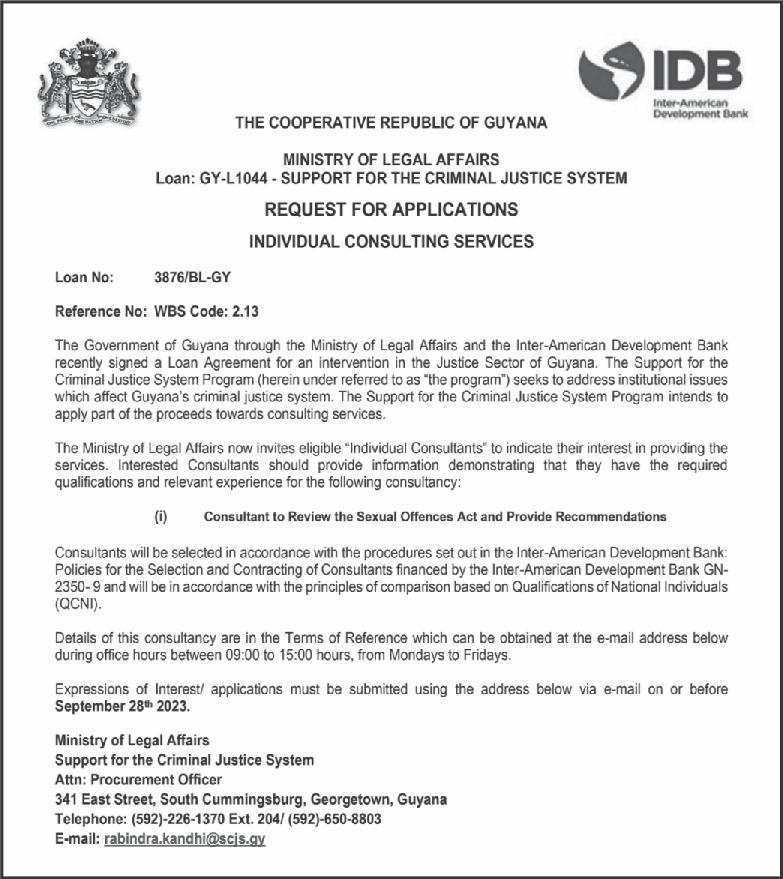 IDB
Inter-American Development Bank

THE COOPERATIVE REPUBLIC OF GUYANA

MINISTRY OF LEGAL AFFAIRS
Loan: GY-L1044 - SUPPORT FOR THE CRIMINAL JUSTICE SYSTEM

REQUEST FOR APPLICATIONS

INDIVIDUAL CONSULTING SERVICES

Loan No: 3876/BL-GY

Reference No: WBS Code: 2.13

The Government of Guyana through the Ministry of Legal Affairs and the Inter-American Development Bank recently signed a Loan Agreement for an intervention in the Justice Sector of Guyana. The Support for the Criminal Justice System Program (herein under referred to as "the program") seeks to address institutional issues which affect Guyana's criminal justice system. The Support for the Criminal Justice System Program intends to apply part of the proceeds towards consulting services.

The Ministry of Legal Affairs now invites eligible "Individual Consultants" to indicate their interest in providing the services. Interested Consultants should provide information demonstrating that they have the required qualifications and relevant experience for the following consultancy:

(i) Consultant to Review the Sexual Offences Act and Provide Recommendations

Consultants will be selected in accordance with the procedures set out in the Inter-American Development Bank: Policies for the Selection and Contracting of Consultants financed by the Inter-American Development Bank GN-2350- 9 and will be in accordance with the principles of comparison based on Qualifications of National Individuals (QCNI).

Details of this consultancy are in the Terms of Reference which can be obtained at the e-mail address below during office hours between 09:00 to 15:00 hours, from Mondays to Fridays.

Expressions of Interest/ applications must be submitted using the address below via e-mail on or before September 28$^{th}$ 2023.

Ministry of Legal Affairs
Support for the Criminal Justice System
Attn: Procurement Officer
341 East Street, South Cummingsburg, Georgetown, Guyana
Telephone: (592)-226-1370 Ext. 204/ (592)-650-8803
E-mail: rabindra.kandhi@scjs.gy